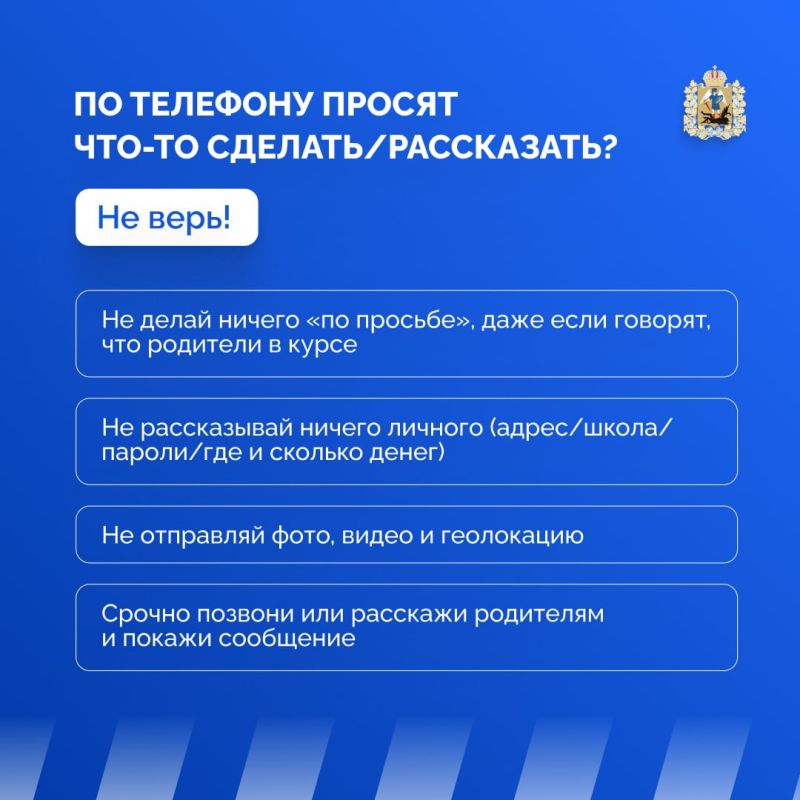 ПО ТЕЛЕФОНУ ПРОСЯТ ЧТО-ТО СДЕЛАТЬ/РАССКАЗАТЬ?

Не верь!

Не делай ничего «по просьбе», даже если говорят, что родители в курсе

Не рассказывай ничего личного (адрес/школа/пароли/где и сколько денег)

Не отправляй фото, видео и геолокацию

Срочно позвони или расскажи родителям и покажи сообщение